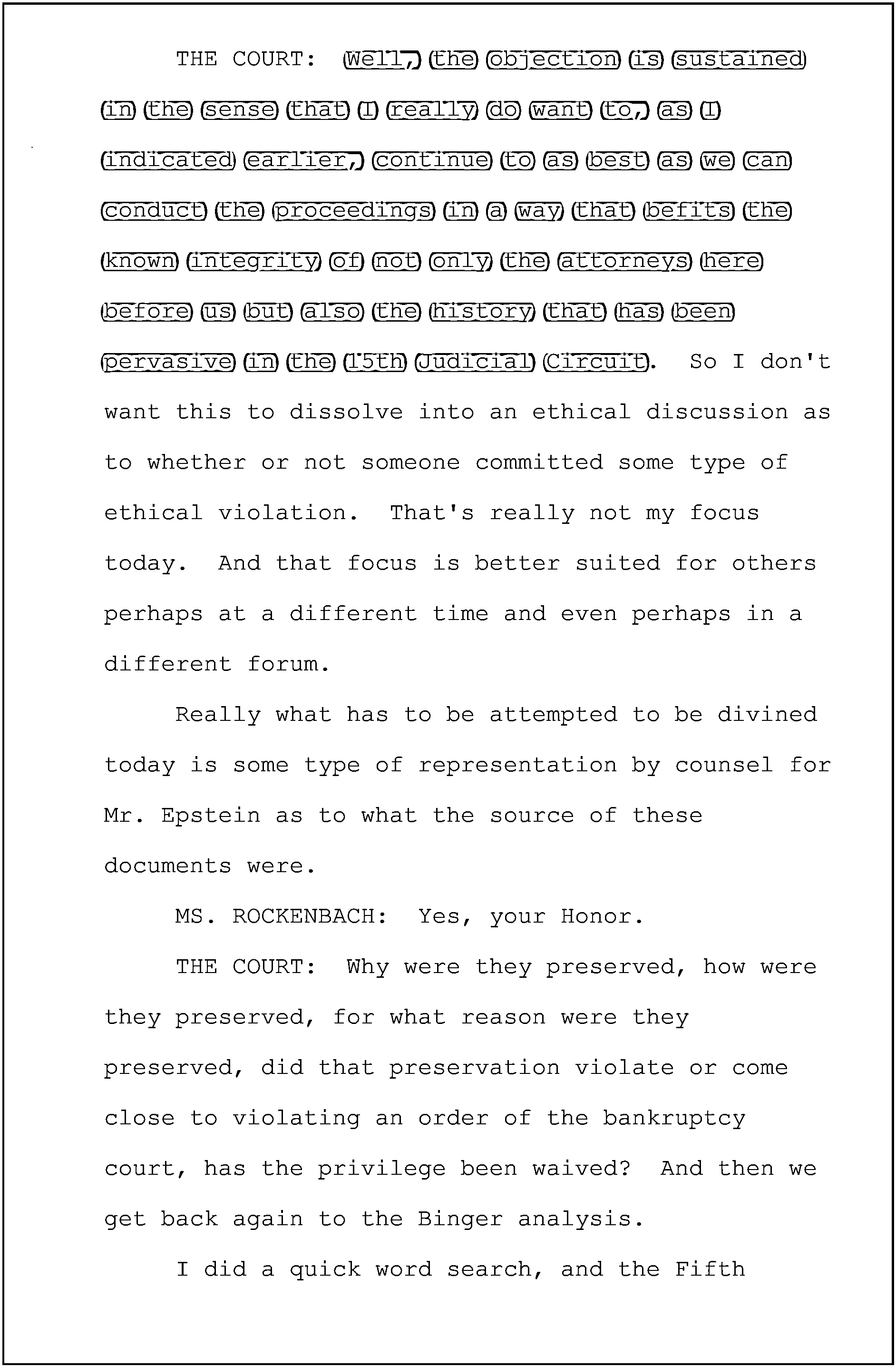 THE COURT: Well, the objection is sustained in the sense that I really do want to, as I indicated earlier, continue to as best as we can conduct the proceedings in a way that befits the known integrity of not only the attorneys here before us but also the history that has been pervasive in the 15th Judicial Circuit. So I don't want this to dissolve into an ethical discussion as to whether or not someone committed some type of ethical violation. That's really not my focus today. And that focus is better suited for others perhaps at a different time and even perhaps in a different forum.

Really what has to be attempted to be divined today is some type of representation by counsel for Mr. Epstein as to what the source of these documents were.

MS. ROCKENBACH: Yes, your Honor.

THE COURT: Why were they preserved, how were they preserved, for what reason were they preserved, did that preservation violate or come close to violating an order of the bankruptcy court, has the privilege been waived? And then we get back again to the Binger analysis.

I did a quick word search, and the Fifth